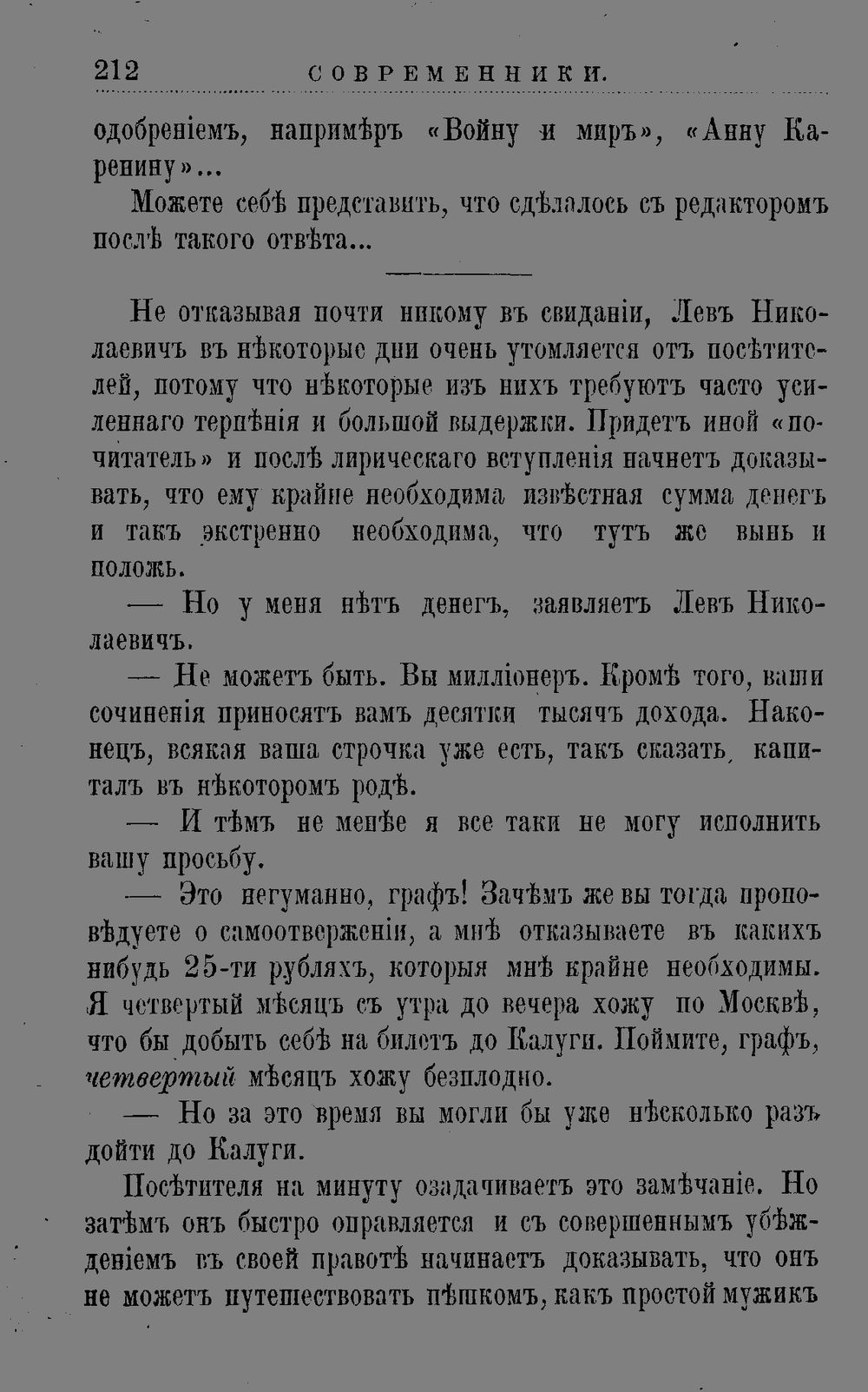 212 СОВРЕМЕННИКИ.

одобреніемъ, напримѣръ «Войну и миръ», «Анну Каренину»...

Можете себѣ представить, что сдѣлалось съ редакторомъ послѣ такого отвѣта...

Не отказывая почти никому въ свиданіи, Левъ Николаевичъ въ нѣкоторые дни очень утомляется отъ посѣтителей, потому что нѣкоторые изъ нихъ требуютъ часто усиленнаго терпѣнія и большой выдержки. Придетъ иной «почитатель» и послѣ лирическаго вступленія начнетъ доказывать, что ему крайне необходима извѣстная сумма денегъ и такъ экстренно необходима, что тутъ же вынь и положь.

— Но у меня нѣтъ денегъ, заявляетъ Левъ Николаевичъ.

— Не можетъ быть. Вы милліонеръ. Кромѣ того, ваши сочиненія приносятъ вамъ десятки тысячъ дохода. Наконецъ, всякая ваша строчка уже есть, такъ сказать, капиталъ въ нѣкоторомъ родѣ.

— И тѣмъ не менѣе я все таки не могу исполнить вашу просьбу.

— Это негуманно, графъ! Зачѣмъ же вы тогда проповѣдуете о самоотверженіи, а мнѣ отказываете въ какихъ нибудь 25-ти рубляхъ, которыя мнѣ крайне необходимы. Я четвертый мѣсяцъ съ утра до вечера хожу по Москвѣ, что бы добыть себѣ на билетъ до Калуги. Поймите, графъ, четвертый мѣсяцъ хожу безплодно.

— Но за это время вы могли бы уже нѣсколько разъ дойти до Калуги.

Посѣтителя на минуту озадачиваетъ это замѣчаніе. Но затѣмъ онъ быстро оправляется и съ совершеннымъ убѣжденіемъ въ своей правотѣ начинаетъ доказывать, что онъ не можетъ путешествовать пѣшкомъ, какъ простой мужикъ